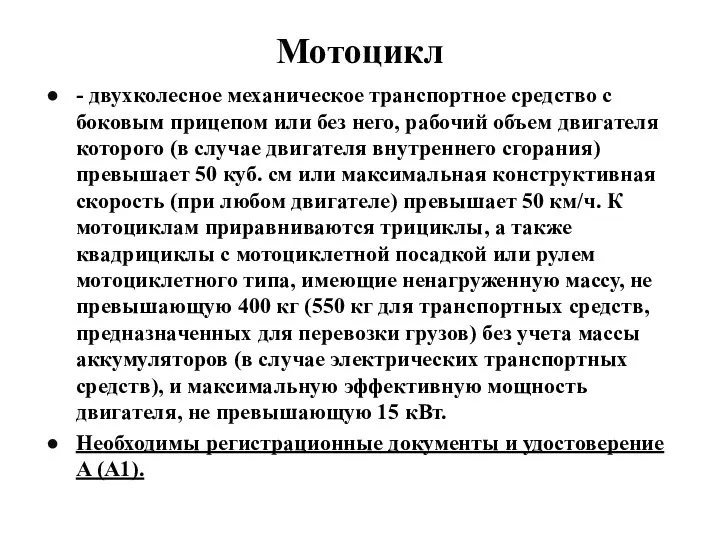 Мотоцикл

● - двухколесное механическое транспортное средство с боковым прицепом или без него, рабочий объем двигателя которого (в случае двигателя внутреннего сгорания) превышает 50 куб. см или максимальная конструктивная скорость (при любом двигателе) превышает 50 км/ч. К мотоциклам приравниваются трициклы, а также квадрициклы с мотоциклетной посадкой или рулем мотоциклетного типа, имеющие ненагруженную массу, не превышающую 400 кг (550 кг для транспортных средств, предназначенных для перевозки грузов) без учета массы аккумуляторов (в случае электрических транспортных средств), и максимальную эффективную мощность двигателя, не превышающую 15 кВт.

● Необходимы регистрационные документы и удостоверение А (А1).